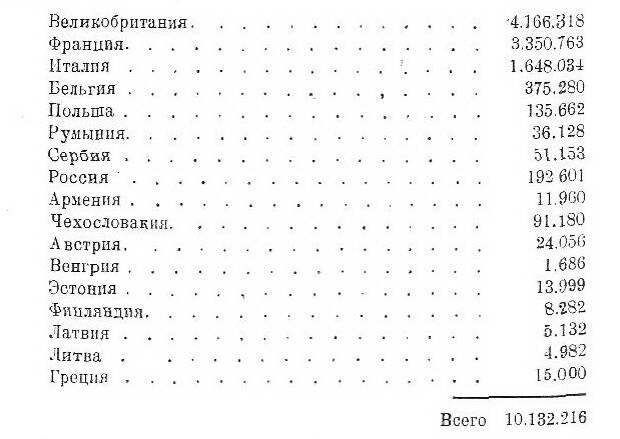 | | |
|---|---|
| Великобритания | 4.166.318 |
| Франция | 3.350.763 |
| Италия | 1.648.034 |
| Бельгия | 375.280 |
| Польша | 135.662 |
| Румыния | 36.128 |
| Сербия | 51.153 |
| Россия | 192 601 |
| Армения | 11.960 |
| Чехословакия | 91.180 |
| Австрия | 24.056 |
| Венгрия | 1.686 |
| Эстония | 13.999 |
| Финляндия | 8.282 |
| Латвия | 5.132 |
| Литва | 4.982 |
| Греция | 15.000 |
| Всего | 10.132.216 |